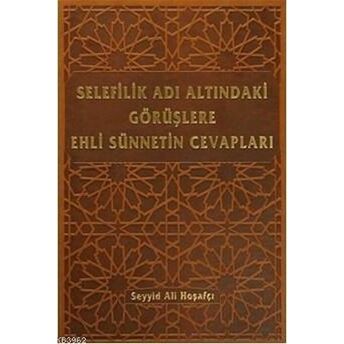 SELEFİLİK ADI ALTINDAKİ GÖRÜŞLERE EHLİ SÜNNETİN CEVAPLARI

Seyyid Ali Hoşafçı

KB3962